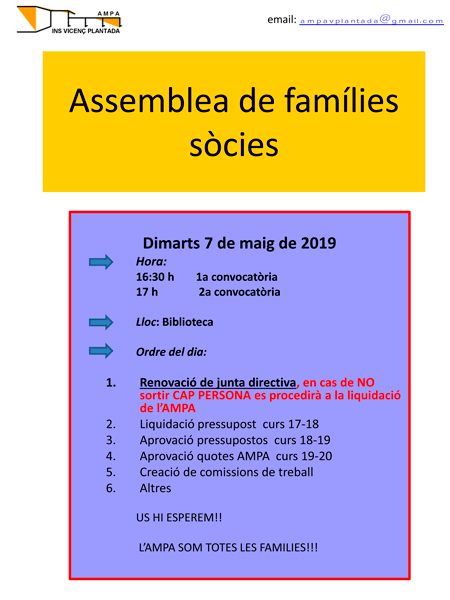 AMPA
INS VICENÇ PLANTADA

email: ampavplantada@gmail.com

Assemblea de famílies sòcies

Dimarts 7 de maig de 2019

Hora:
16:30 h 1a convocatòria
17 h 2a convocatòria

Lloc: Biblioteca

Ordre del dia:

1. Renovació de junta directiva, en cas de NO sortir CAP PERSONA es procedirà a la liquidació de l'AMPA
2. Liquidació pressupost curs 17-18
3. Aprovació pressupostos curs 18-19
4. Aprovació quotes AMPA curs 19-20
5. Creació de comissions de treball
6. Altres

US HI ESPEREM!!

L'AMPA SOM TOTES LES FAMILIES!!!